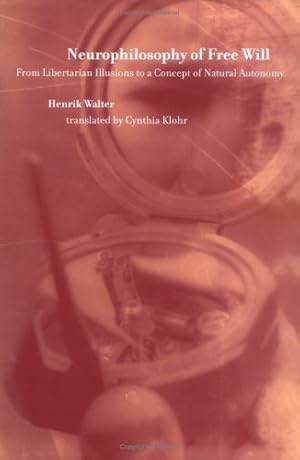 Neurophilosophy of Free Will

From Libertarian Illusions to a Concept of Natural Autonomy

Henrik Walter

translated by Cynthia Klohr